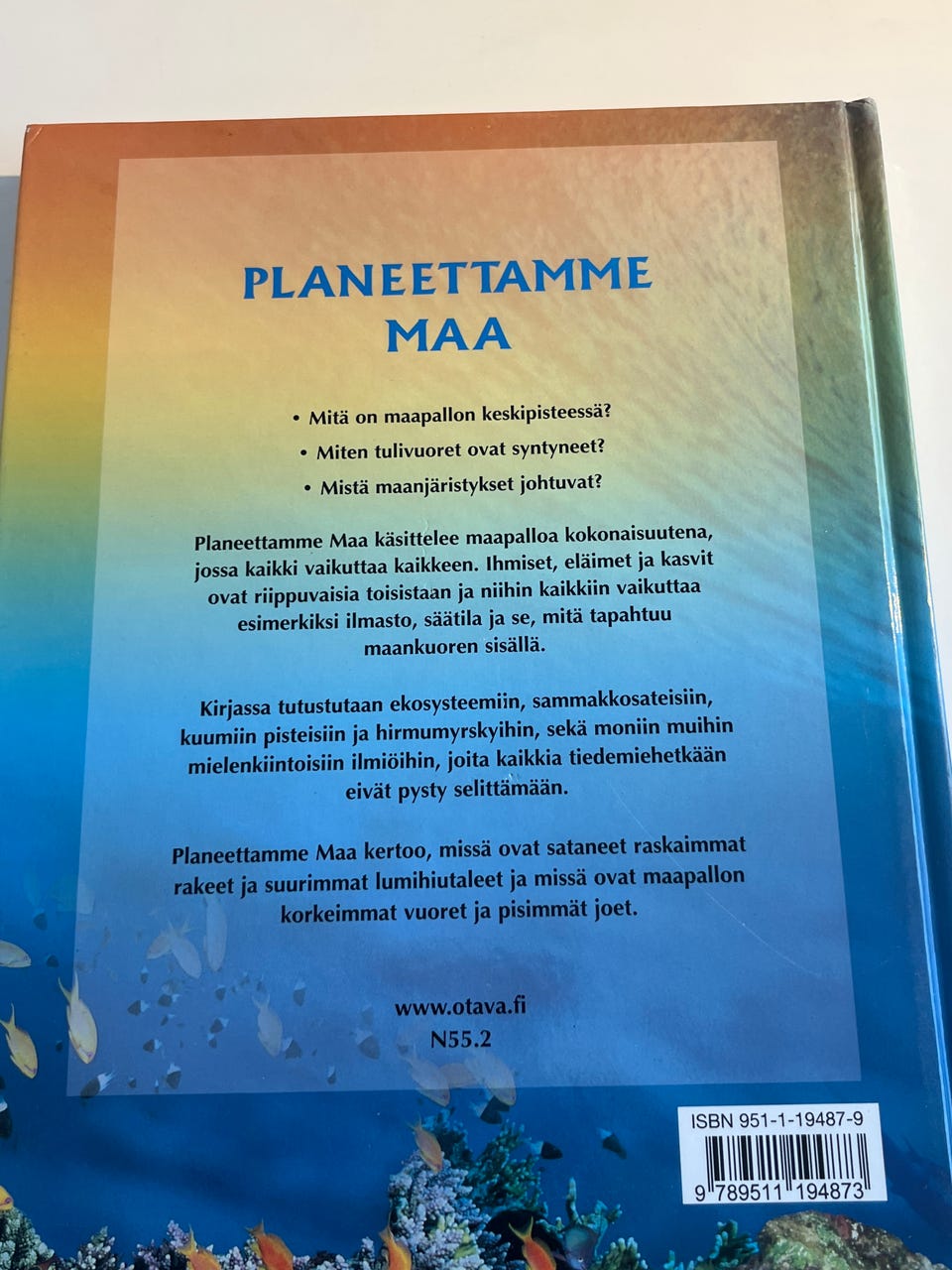 PLANEETTAMME MAA

• Mitä on maapallon keskipisteessä?

• Miten tulivuoret ovat syntyneet?

• Mistä maanjäristykset johtuvat?

Planeettamme Maa käsittelee maapalloa kokonaisuutena, jossa kaikki vaikuttaa kaikkeen. Ihmiset, eläimet ja kasvit ovat riippuvaisia toisistaan ja niihin kaikkiin vaikuttaa esimerkiksi ilmasto, säätila ja se, mitä tapahtuu maankuoren sisällä.

Kirjassa tutustutaan ekosysteemiin, sammakkosateisiin, kuumiin pisteisiin ja hirmumyrskyihin, sekä moniin muihin mielenkiintoisiin ilmiöihin, joita kaikkia tiedemiehetkään eivät pysty selittämään.

Planeettamme Maa kertoo, missä ovat sataneet raskaimmat rakeet ja suurimmat lumihiutaleet ja missä ovat maapallon korkeimmat vuoret ja pisimmät joet.

www.otava.fi
N55.2

ISBN 951-1-19487-9
9 789511 194873